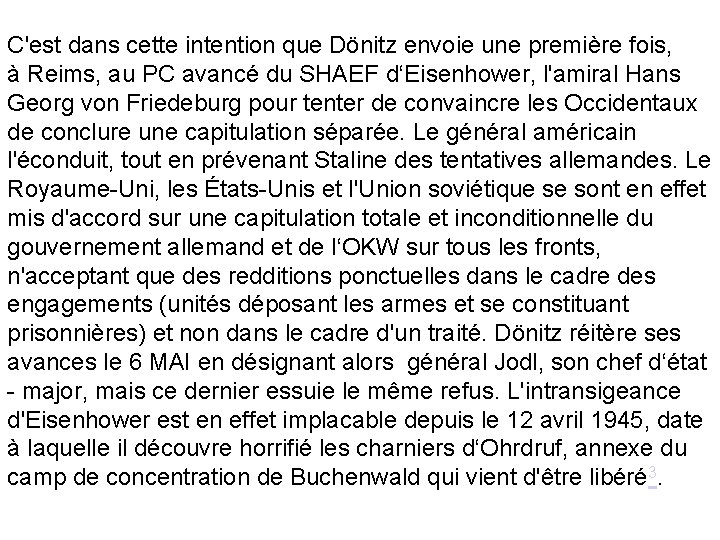 C'est dans cette intention que Dönitz envoie une première fois, à Reims, au PC avancé du SHAEF d'Eisenhower, l'amiral Hans Georg von Friedeburg pour tenter de convaincre les Occidentaux de conclure une capitulation séparée. Le général américain l'éconduit, tout en prévenant Staline des tentatives allemandes. Le Royaume-Uni, les États-Unis et l'Union soviétique se sont en effet mis d'accord sur une capitulation totale et inconditionnelle du gouvernement allemand et de l'OKW sur tous les fronts, n'acceptant que des redditions ponctuelles dans le cadre des engagements (unités déposant les armes et se constituant prisonnières) et non dans le cadre d'un traité. Dönitz réitère ses avances le 6 MAI en désignant alors général Jodl, son chef d'état - major, mais ce dernier essuie le même refus. L'intransigeance d'Eisenhower est en effet implacable depuis le 12 avril 1945, date à laquelle il découvre horrifié les charniers d'Ohrdruf, annexe du camp de concentration de Buchenwald qui vient d'être libéré$^{3}$.